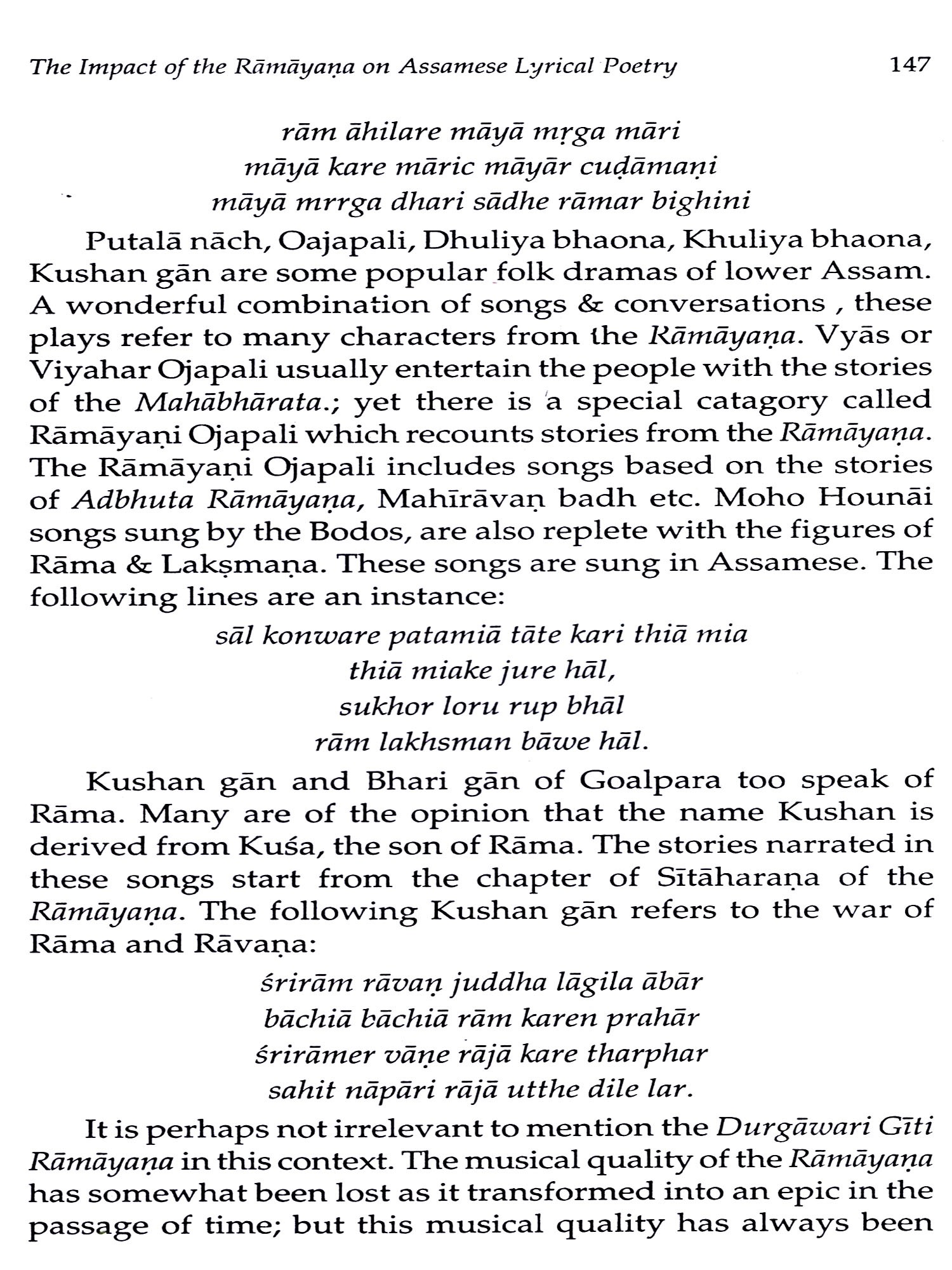 The Impact of the Rāmāyaṇa on Assamese Lyrical Poetry 147

rām āhilare māyā mṛga māri
māyā kare māric māyār cuḍāmaṇi
māyā mrrga dhari sādhe rāmar bighini

Putalā nāch, Oajapali, Dhuliya bhaona, Khuliya bhaona, Kushan gān are some popular folk dramas of lower Assam. A wonderful combination of songs & conversations , these plays refer to many characters from the Rāmāyaṇa. Vyās or Viyahar Ojapali usually entertain the people with the stories of the Mahābhārata.; yet there is a special catagory called Rāmāyaṇi Ojapali which recounts stories from the Rāmāyaṇa. The Rāmāyaṇi Ojapali includes songs based on the stories of Adbhuta Rāmāyaṇa, Mahīrāvaṇ badh etc. Moho Hounāi songs sung by the Bodos, are also replete with the figures of Rāma & Lakṣmaṇa. These songs are sung in Assamese. The following lines are an instance:

sāl konware patamiā tāte kari thiā mia
thiā miake jure hāl,
sukhor loru rup bhāl
rām lakhsman bāwe hāl.

Kushan gān and Bhari gān of Goalpara too speak of Rāma. Many are of the opinion that the name Kushan is derived from Kuśa, the son of Rāma. The stories narrated in these songs start from the chapter of Sītāharaṇa of the Rāmāyaṇa. The following Kushan gān refers to the war of Rāma and Rāvaṇa:

śrirām rāvaṇ juddha lāgila ābār
bāchiā bāchiā rām karen prahār
śrirāmer vāṇe rājā kare tharphar
sahit nāpāri rājā utthe dile lar.

It is perhaps not irrelevant to mention the Durgāwari Gīti Rāmāyaṇa in this context. The musical quality of the Rāmāyaṇa has somewhat been lost as it transformed into an epic in the passage of time; but this musical quality has always been